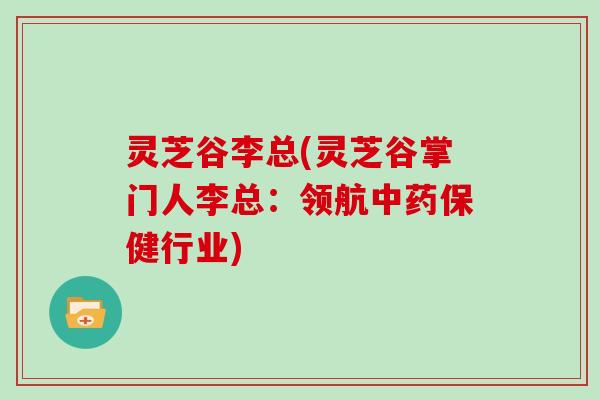 灵芝谷李总(灵芝谷掌门人李总：领航中药保健行业)